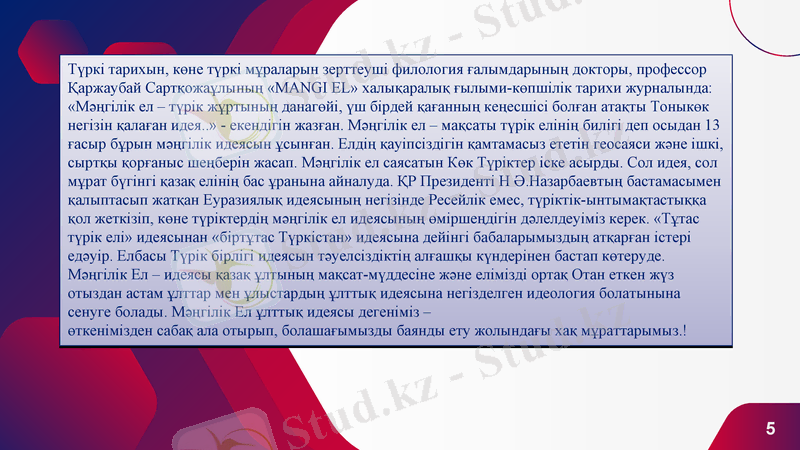 Түркі тарихын, көне түркі мұраларын зерттеуші филология ғалымдарының докторы, профессор Қаржаубай Сартқожаұлының «MANGI EL» халықаралық ғылыми-көпшілік тарихи журналында: «Мәңгілік ел – түрік жұртының данагөйі, үш бірдей қағанның кеңесшісі болған атақты Тоныкөк негізін қалаған идея..» - екендігін жазған. Мәңгілік ел – мақсаты түрік елінің билігі деп осыдан 13 ғасыр бұрын мәңгілік идеясын ұсынған. Елдің қауіпсіздігін қамтамасыз ететін геосаяси және ішкі, сыртқы қорғаныс шеңберін жасап. Мәңгілік ел саясатын Көк Түріктер іске асырды. Сол идея, сол мұрат бүгінгі қазақ елінің бас ұранына айналуда. ҚР Президенті Н Ә.Назарбаевтың бастамасымен қалыптасып жатқан Еуразиялық идеясының негізінде Ресейлік емес, түріктік-ынтымақтастыққа қол жеткізіп, көне түріктердің мәңгілік ел идеясының өміршеңдігін дәлелдеуіміз керек. «Тұтас түрік елі» идеясынан «біртұтас Түркістан» идеясына дейінгі бабаларымыздың атқарған істері едәуір. Елбасы Түрік бірлігі идеясын тәуелсіздіктің алғашқы күндерінен бастап көтеруде. Мәңгілік Ел – идеясы қазақ ұлтының мақсат-мүддесіне және елімізді ортақ Отан еткен жүз отыздан астам ұлттар мен ұлыстардың ұлттық идеясына негізделген идеология болатынына сенуге болады. Мәңгілік Ел ұлттық идеясы дегеніміз – өткенімізден сабақ ала отырып, болашағымызды баянды ету жолындағы хақ мұраттарымыз.!

5

Stud.kz - Stud.kz